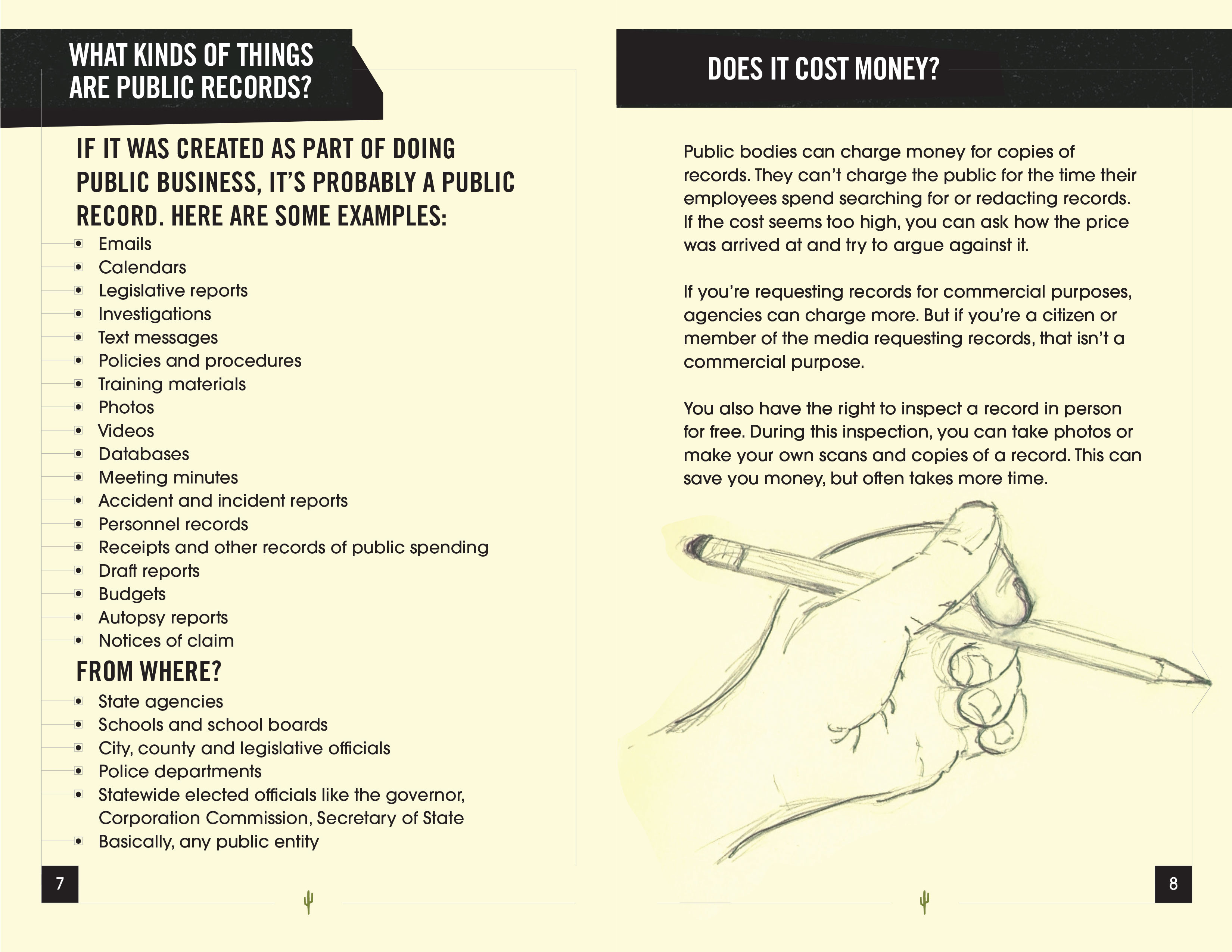 WHAT KINDS OF THINGS ARE PUBLIC RECORDS?

IF IT WAS CREATED AS PART OF DOING PUBLIC BUSINESS, IT'S PROBABLY A PUBLIC RECORD. HERE ARE SOME EXAMPLES:

- Emails
- Calendars
- Legislative reports
- Investigations
- Text messages
- Policies and procedures
- Training materials
- Photos
- Videos
- Databases
- Meeting minutes
- Accident and incident reports
- Personnel records
- Receipts and other records of public spending
- Draft reports
- Budgets
- Autopsy reports
- Notices of claim

FROM WHERE?

- State agencies
- Schools and school boards
- City, county and legislative officials
- Police departments
- Statewide elected officials like the governor, Corporation Commission, Secretary of State
- Basically, any public entity

7

DOES IT COST MONEY?

Public bodies can charge money for copies of records. They can't charge the public for the time their employees spend searching for or redacting records. If the cost seems too high, you can ask how the price was arrived at and try to argue against it.

If you're requesting records for commercial purposes, agencies can charge more. But if you're a citizen or member of the media requesting records, that isn't a commercial purpose.

You also have the right to inspect a record in person for free. During this inspection, you can take photos or make your own scans and copies of a record. This can save you money, but often takes more time.

8